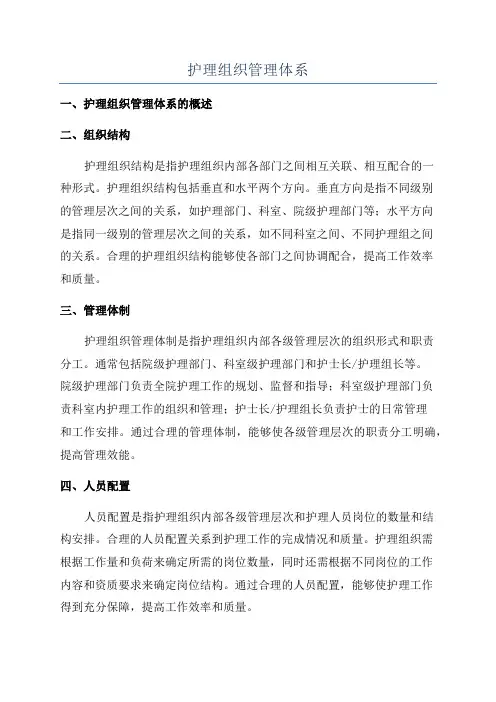 护理组织管理体系

一、护理组织管理体系的概述

二、组织结构

护理组织结构是指护理组织内部各部门之间相互关联、相互配合的一种形式。护理组织结构包括垂直和水平两个方向。垂直方向是指不同级别的管理层次之间的关系，如护理部门、科室、院级护理部门等；水平方向是指同一级别的管理层次之间的关系，如不同科室之间、不同护理组之间的关系。合理的护理组织结构能够使各部门之间协调配合，提高工作效率和质量。

三、管理体制

护理组织管理体制是指护理组织内部各级管理层次的组织形式和职责分工。通常包括院级护理部门、科室级护理部门和护士长/护理组长等。院级护理部门负责全院护理工作的规划、监督和指导；科室级护理部门负责科室内护理工作的组织和管理；护士长/护理组长负责护士的日常管理和工作安排。通过合理的管理体制，能够使各级管理层次的职责分工明确，提高管理效能。

四、人员配置

人员配置是指护理组织内部各级管理层次和护理人员岗位的数量和结构安排。合理的人员配置关系到护理工作的完成情况和质量。护理组织需根据工作量和负荷来确定所需的岗位数量，同时还需根据不同岗位的工作内容和资质要求来确定岗位结构。通过合理的人员配置，能够使护理工作得到充分保障，提高工作效率和质量。